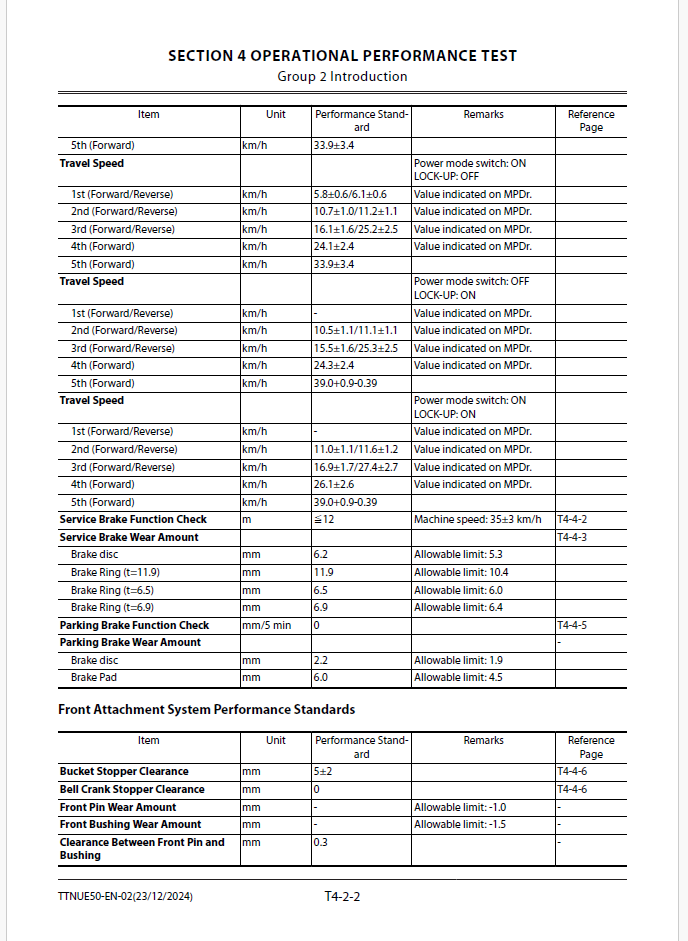 SECTION 4 OPERATIONAL PERFORMANCE TEST
Group 2 Introduction

| Item | Unit | Performance Standard | Remarks | Reference Page |
|---|---|---|---|---|
| 5th (Forward) | km/h | 33.9±3.4 | | |
| **Travel Speed** | | | Power mode switch: ON LOCK-UP: OFF | |
| 1st (Forward/Reverse) | km/h | 5.8±0.6/6.1±0.6 | Value indicated on MPDr. | |
| 2nd (Forward/Reverse) | km/h | 10.7±1.0/11.2±1.1 | Value indicated on MPDr. | |
| 3rd (Forward/Reverse) | km/h | 16.1±1.6/25.2±2.5 | Value indicated on MPDr. | |
| 4th (Forward) | km/h | 24.1±2.4 | Value indicated on MPDr. | |
| 5th (Forward) | km/h | 33.9±3.4 | | |
| **Travel Speed** | | | Power mode switch: OFF LOCK-UP: ON | |
| 1st (Forward/Reverse) | km/h | - | Value indicated on MPDr. | |
| 2nd (Forward/Reverse) | km/h | 10.5±1.1/11.1±1.1 | Value indicated on MPDr. | |
| 3rd (Forward/Reverse) | km/h | 15.5±1.6/25.3±2.5 | Value indicated on MPDr. | |
| 4th (Forward) | km/h | 24.3±2.4 | Value indicated on MPDr. | |
| 5th (Forward) | km/h | 39.0+0.9-0.39 | | |
| **Travel Speed** | | | Power mode switch: ON LOCK-UP: ON | |
| 1st (Forward/Reverse) | km/h | - | Value indicated on MPDr. | |
| 2nd (Forward/Reverse) | km/h | 11.0±1.1/11.6±1.2 | Value indicated on MPDr. | |
| 3rd (Forward/Reverse) | km/h | 16.9±1.7/27.4±2.7 | Value indicated on MPDr. | |
| 4th (Forward) | km/h | 26.1±2.6 | Value indicated on MPDr. | |
| 5th (Forward) | km/h | 39.0+0.9-0.39 | | |
| **Service Brake Function Check** | m | ≦12 | Machine speed: 35±3 km/h | T4-4-2 |
| **Service Brake Wear Amount** | | | | T4-4-3 |
| Brake disc | mm | 6.2 | Allowable limit: 5.3 | |
| Brake Ring (t=11.9) | mm | 11.9 | Allowable limit: 10.4 | |
| Brake Ring (t=6.5) | mm | 6.5 | Allowable limit: 6.0 | |
| Brake Ring (t=6.9) | mm | 6.9 | Allowable limit: 6.4 | |
| **Parking Brake Function Check** | mm/5 min | 0 | | T4-4-5 |
| **Parking Brake Wear Amount** | | | | - |
| Brake disc | mm | 2.2 | Allowable limit: 1.9 | |
| Brake Pad | mm | 6.0 | Allowable limit: 4.5 | |

Front Attachment System Performance Standards

| Item | Unit | Performance Standard | Remarks | Reference Page |
|---|---|---|---|---|
| **Bucket Stopper Clearance** | mm | 5±2 | | T4-4-6 |
| **Bell Crank Stopper Clearance** | mm | 0 | | T4-4-6 |
| **Front Pin Wear Amount** | mm | - | Allowable limit: -1.0 | - |
| **Front Bushing Wear Amount** | mm | - | Allowable limit: -1.5 | - |
| **Clearance Between Front Pin and Bushing** | mm | 0.3 | | - |

TTNUE50-EN-02(23/12/2024)
T4-2-2